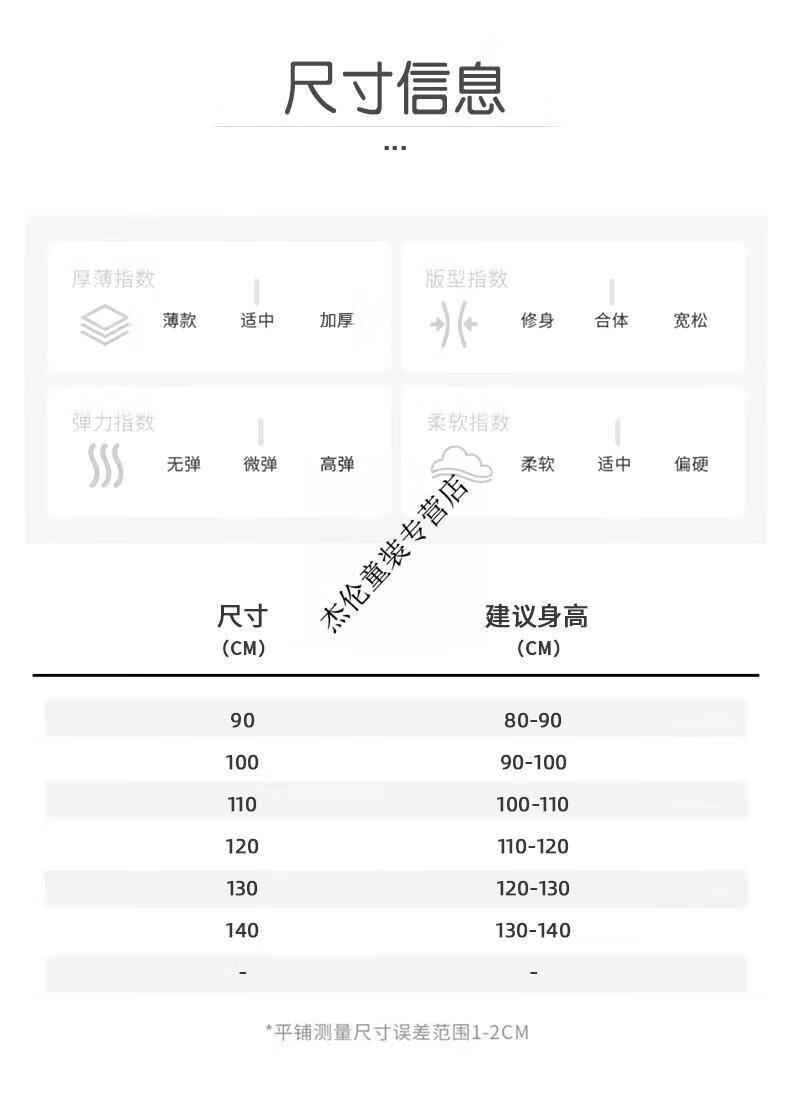 尺寸信息

...

厚薄指数
薄款 适中 加厚

版型指数
修身 合体 宽松

弹力指数
无弹 微弹 高弹

柔软指数
柔软 适中 偏硬

杰伦童装专营店

| 尺寸 (CM) | 建议身高 (CM) |
|---|---|
| 90 | 80-90 |
| 100 | 90-100 |
| 110 | 100-110 |
| 120 | 110-120 |
| 130 | 120-130 |
| 140 | 130-140 |
| - | - |

*平铺测量尺寸误差范围1-2CM